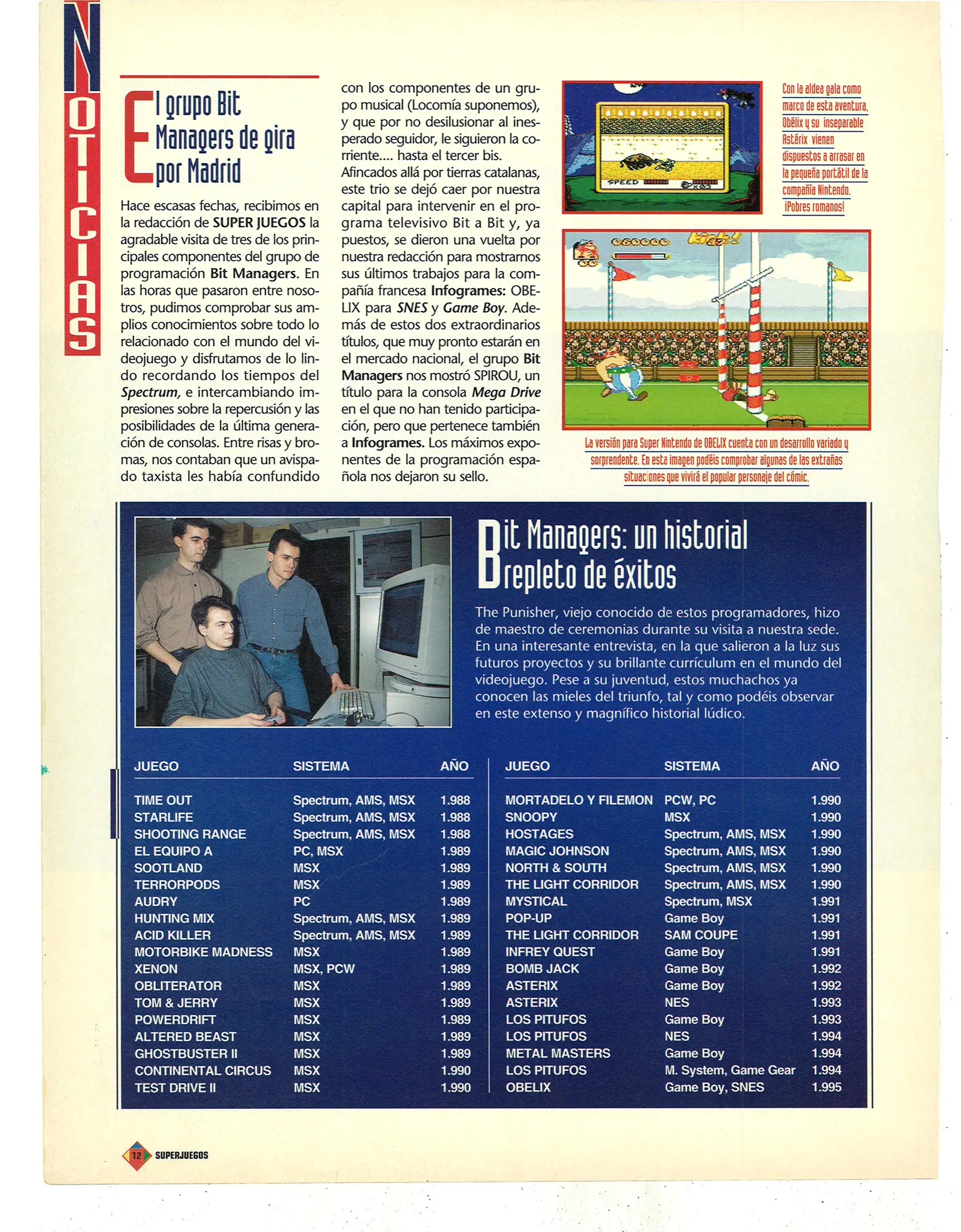 NOTICIAS

El grupo Bit Managers de gira por Madrid

Hace escasas fechas, recibimos en la redacción de SUPER JUEGOS la agradable visita de tres de los principales componentes del grupo de programación Bit Managers. En las horas que pasaron entre nosotros, pudimos comprobar sus amplios conocimientos sobre todo lo relacionado con el mundo del videojuego y disfrutamos de lo lindo recordando los tiempos del Spectrum, e intercambiando impresiones sobre la repercusión y las posibilidades de la última generación de consolas. Entre risas y bromas, nos contaban que un avispado taxista les había confundido con los componentes de un grupo musical (Locomía suponemos), y que por no desilusionar al inesperado seguidor, le siguieron la corriente.... hasta el tercer bis.
Afincados allá por tierras catalanas, este trio se dejó caer por nuestra capital para intervenir en el programa televisivo Bit a Bit y, ya puestos, se dieron una vuelta por nuestra redacción para mostrarnos sus últimos trabajos para la compañía francesa Infogrames: OBELIX para SNES y Game Boy. Además de estos dos extraordinarios títulos, que muy pronto estarán en el mercado nacional, el grupo Bit Managers nos mostró SPIROU, un título para la consola Mega Drive en el que no han tenido participación, pero que pertenece también a Infogrames. Los máximos exponentes de la programación española nos dejaron su sello.

SPEED

Con la aldea gala como marco de esta aventura, Obélix y su inseparable Astérix vienen dispuestos a arrasar en la pequeña portátil de la compañía Nintendo. ¡Pobres romanos!

La versión para Super Nintendo de OBELIX cuenta con un desarrollo variado y sorprendente. En esta imagen podéis comprobar algunas de las extrañas situaciones que vivirá el popular personaje del cómic.

Bit Managers: un historial repleto de éxitos

The Punisher, viejo conocido de estos programadores, hizo de maestro de ceremonias durante su visita a nuestra sede. En una interesante entrevista, en la que salieron a la luz sus futuros proyectos y su brillante currículum en el mundo del videojuego. Pese a su juventud, estos muchachos ya conocen las mieles del triunfo, tal y como podéis observar en este extenso y magnífico historial lúdico.

| JUEGO | SISTEMA | AÑO |
|---|---|---|
| TIME OUT | Spectrum, AMS, MSX | 1.988 |
| STARLIFE | Spectrum, AMS, MSX | 1.988 |
| SHOOTING RANGE | Spectrum, AMS, MSX | 1.988 |
| EL EQUIPO A | PC, MSX | 1.989 |
| SOOTLAND | MSX | 1.989 |
| TERRORPODS | MSX | 1.989 |
| AUDRY | PC | 1.989 |
| HUNTING MIX | Spectrum, AMS, MSX | 1.989 |
| ACID KILLER | Spectrum, AMS, MSX | 1.989 |
| MOTORBIKE MADNESS | MSX | 1.989 |
| XENON | MSX, PCW | 1.989 |
| OBLITERATOR | MSX | 1.989 |
| TOM & JERRY | MSX | 1.989 |
| POWERDRIFT | MSX | 1.989 |
| ALTERED BEAST | MSX | 1.989 |
| GHOSTBUSTER II | MSX | 1.989 |
| CONTINENTAL CIRCUS | MSX | 1.990 |
| TEST DRIVE II | MSX | 1.990 |

| JUEGO | SISTEMA | AÑO |
|---|---|---|
| MORTADELO Y FILEMON | PCW, PC | 1.990 |
| SNOOPY | MSX | 1.990 |
| HOSTAGES | Spectrum, AMS, MSX | 1.990 |
| MAGIC JOHNSON | Spectrum, AMS, MSX | 1.990 |
| NORTH & SOUTH | Spectrum, AMS, MSX | 1.990 |
| THE LIGHT CORRIDOR | Spectrum, AMS, MSX | 1.990 |
| MYSTICAL | Spectrum, MSX | 1.991 |
| POP-UP | Game Boy | 1.991 |
| THE LIGHT CORRIDOR | SAM COUPE | 1.991 |
| INFREY QUEST | Game Boy | 1.991 |
| BOMB JACK | Game Boy | 1.992 |
| ASTERIX | Game Boy | 1.992 |
| ASTERIX | NES | 1.993 |
| LOS PITUFOS | Game Boy | 1.993 |
| LOS PITUFOS | NES | 1.994 |
| METAL MASTERS | Game Boy | 1.994 |
| LOS PITUFOS | M. System, Game Gear | 1.994 |
| OBELIX | Game Boy, SNES | 1.995 |

12 SUPERJUEGOS